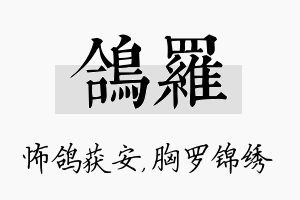 鴿羅

怖鸽获安,胸罗锦绣